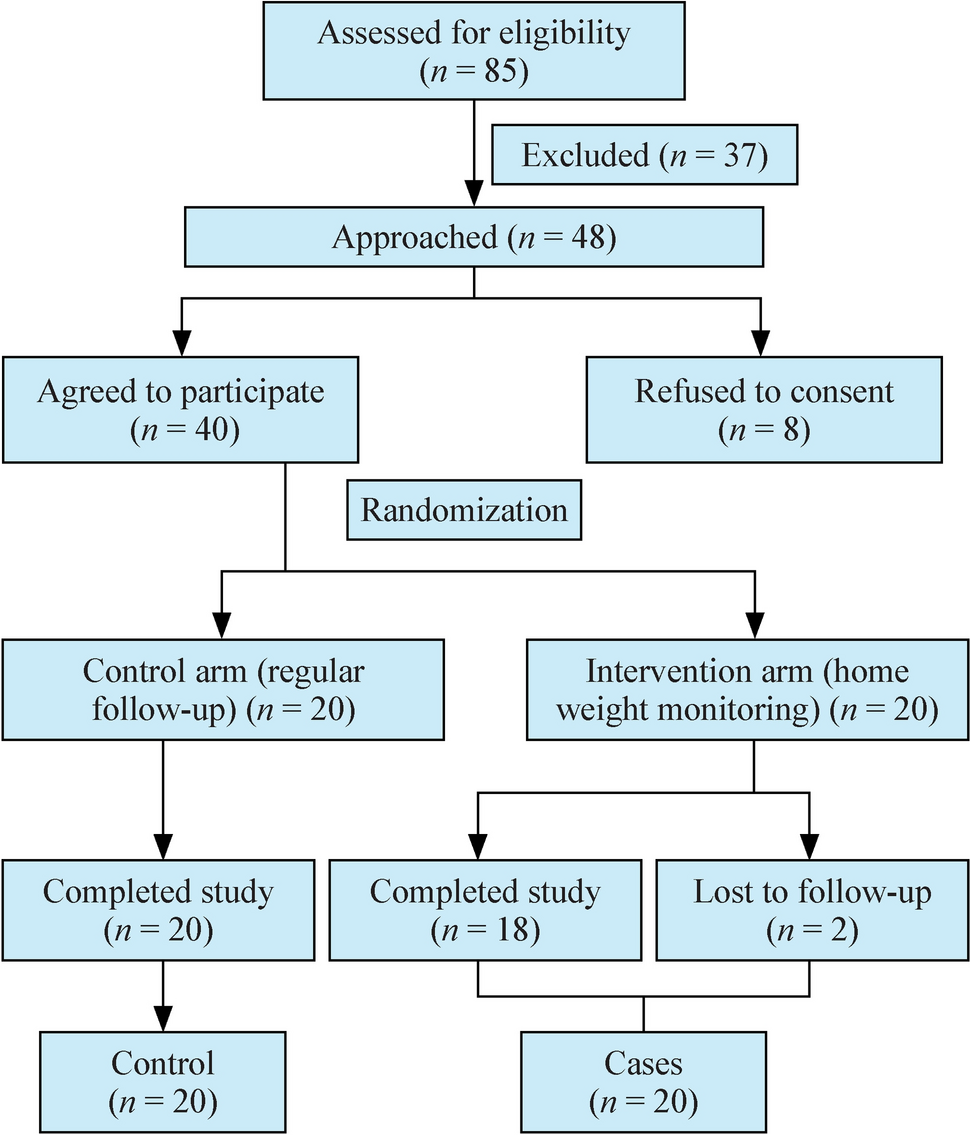 Assessed for eligibility ($n = 85$)

Excluded ($n = 37$)

Approached ($n = 48$)

Agreed to participate ($n = 40$)

Refused to consent ($n = 8$)

Randomization

Control arm (regular follow-up) ($n = 20$)

Intervention arm (home weight monitoring) ($n = 20$)

Completed study ($n = 20$)

Completed study ($n = 18$)

Lost to follow-up ($n = 2$)

Control ($n = 20$)

Cases ($n = 20$)